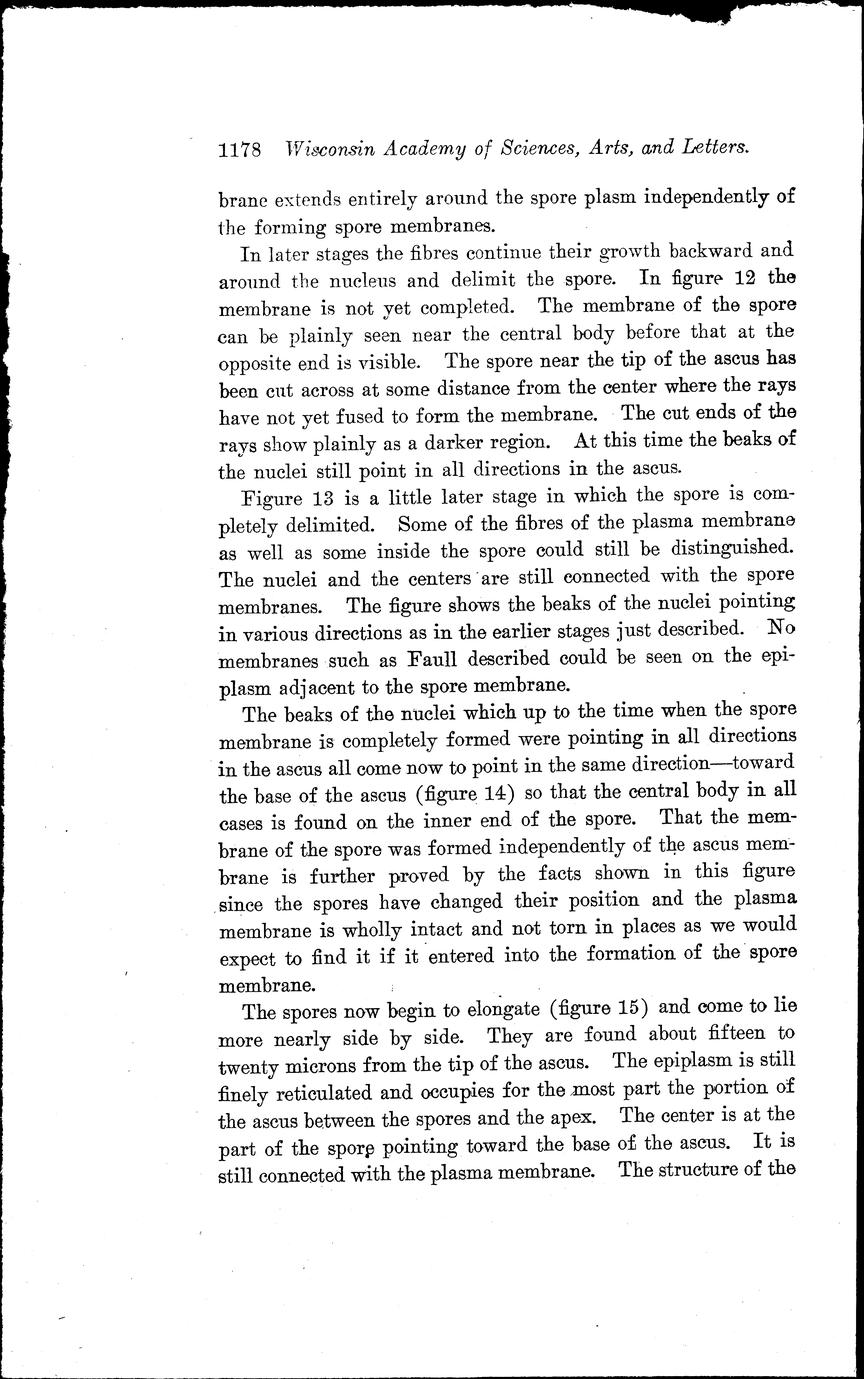 1178 Wisconsin Academy of Sciences, Arts, and Letters.

brane extends entirely around the spore plasm independently of the forming spore membranes.

In later stages the fibres continue their growth backward and around the nucleus and delimit the spore. In figure 12 the membrane is not yet completed. The membrane of the spore can be plainly seen near the central body before that at the opposite end is visible. The spore near the tip of the ascus has been cut across at some distance from the center where the rays have not yet fused to form the membrane. The cut ends of the rays show plainly as a darker region. At this time the beaks of the nuclei still point in all directions in the ascus.

Figure 13 is a little later stage in which the spore is completely delimited. Some of the fibres of the plasma membrane as well as some inside the spore could still be distinguished. The nuclei and the centers are still connected with the spore membranes. The figure shows the beaks of the nuclei pointing in various directions as in the earlier stages just described. No membranes such as Faull described could be seen on the epiplasm adjacent to the spore membrane.

The beaks of the nuclei which up to the time when the spore membrane is completely formed were pointing in all directions in the ascus all come now to point in the same direction—toward the base of the ascus (figure 14) so that the central body in all cases is found on the inner end of the spore. That the membrane of the spore was formed independently of the ascus membrane is further proved by the facts shown in this figure since the spores have changed their position and the plasma membrane is wholly intact and not torn in places as we would expect to find it if it entered into the formation of the spore membrane.

The spores now begin to elongate (figure 15) and come to lie more nearly side by side. They are found about fifteen to twenty microns from the tip of the ascus. The epiplasm is still finely reticulated and occupies for the most part the portion of the ascus between the spores and the apex. The center is at the part of the spore pointing toward the base of the ascus. It is still connected with the plasma membrane. The structure of the